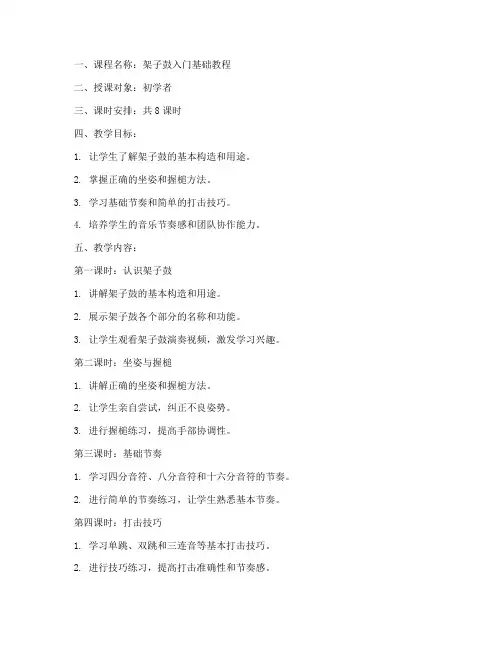 一、课程名称：架子鼓入门基础教程

二、授课对象：初学者

三、课时安排：共 8 课时

四、教学目标：

1. 让学生了解架子鼓的基本构造和用途。

2. 掌握正确的坐姿和握槌方法。

3. 学习基础节奏和简单的打击技巧。

4. 培养学生的音乐节奏感和团队协作能力。

五、教学内容：

第一课时：认识架子鼓

1. 讲解架子鼓的基本构造和用途。

2. 展示架子鼓各个部分的名称和功能。

3. 让学生观看架子鼓演奏视频，激发学习兴趣。

第二课时：坐姿与握槌

1. 讲解正确的坐姿和握槌方法。

2. 让学生亲自尝试，纠正不良姿势。

3. 进行握槌练习，提高手部协调性。

第三课时：基础节奏

1. 学习四分音符、八分音符和十六分音符的节奏。

2. 进行简单的节奏练习，让学生熟悉基本节奏。

第四课时：打击技巧

1. 学习单跳、双跳和三连音等基本打击技巧。

2. 进行技巧练习，提高打击准确性和节奏感。